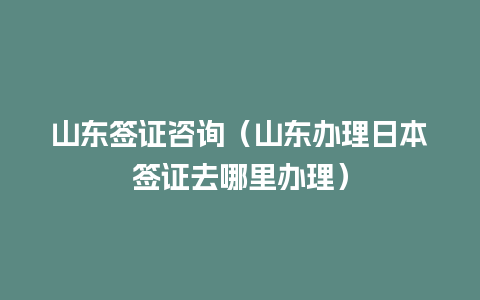 山东签证咨询（山东办理日本签证去哪里办理）